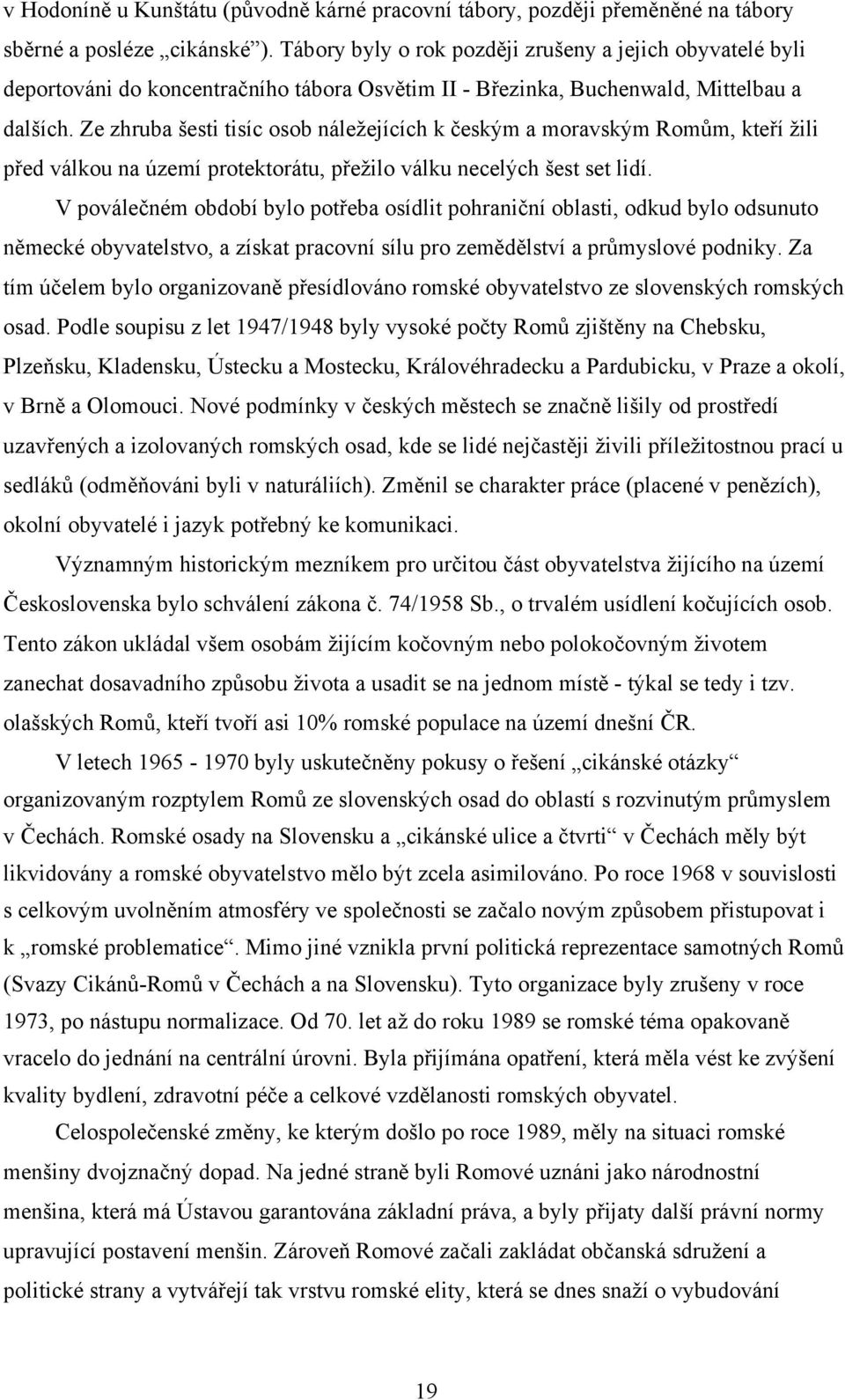 v Hodoníně u Kunštátu (původně kárné pracovní tábory, později přeměněné na tábory sběrné a posléze „cikánské“). Tábory byly o rok později zrušeny a jejich obyvatelé byli deportováni do koncentračního tábora Osvětim II - Březinka, Buchenwald, Mittelbau a dalších. Ze zhruba šesti tisíc osob náležejících k českým a moravským Romům, kteří žili před válkou na území protektorátu, přežilo válku necelých šest set lidí.

V poválečném období bylo potřeba osídlit pohraniční oblasti, odkud bylo odsunuto německé obyvatelstvo, a získat pracovní sílu pro zemědělství a průmyslové podniky. Za tím účelem bylo organizovaně přesídlováno romské obyvatelstvo ze slovenských romských osad. Podle soupisu z let 1947/1948 byly vysoké počty Romů zjištěny na Chebsku, Plzeňsku, Kladensku, Ústecku a Mostecku, Královéhradecku a Pardubicku, v Praze a okolí, v Brně a Olomouci. Nové podmínky v českých městech se značně lišily od prostředí uzavřených a izolovaných romských osad, kde se lidé nejčastěji živili příležitostnou prací u sedláků (odměňováni byli v naturáliích). Změnil se charakter práce (placené v penězích), okolní obyvatelé i jazyk potřebný ke komunikaci.

Významným historickým mezníkem pro určitou část obyvatelstva žijícího na území Československa bylo schválení zákona č. 74/1958 Sb., o trvalém usídlení kočujících osob. Tento zákon ukládal všem osobám žijícím kočovným nebo polokočovným životem zanechat dosavadního způsobu života a usadit se na jednom místě - týkal se tedy i tzv. olašských Romů, kteří tvoří asi 10% romské populace na území dnešní ČR.

V letech 1965 - 1970 byly uskutečněny pokusy o řešení „cikánské otázky“ organizovaným rozptylem Romů ze slovenských osad do oblastí s rozvinutým průmyslem v Čechách. Romské osady na Slovensku a „cikánské ulice a čtvrti“ v Čechách měly být likvidovány a romské obyvatelstvo mělo být zcela asimilováno. Po roce 1968 v souvislosti s celkovým uvolněním atmosféry ve společnosti se začalo novým způsobem přistupovat i k „romské problematice“. Mimo jiné vznikla první politická reprezentace samotných Romů (Svazy Cikánů-Romů v Čechách a na Slovensku). Tyto organizace byly zrušeny v roce 1973, po nástupu normalizace. Od 70. let až do roku 1989 se romské téma opakovaně vracelo do jednání na centrální úrovni. Byla přijímána opatření, která měla vést ke zvýšení kvality bydlení, zdravotní péče a celkové vzdělanosti romských obyvatel.

Celospolečenské změny, ke kterým došlo po roce 1989, měly na situaci romské menšiny dvojznačný dopad. Na jedné straně byli Romové uznáni jako národnostní menšina, která má Ústavou garantována základní práva, a byly přijaty další právní normy upravující postavení menšin. Zároveň Romové začali zakládat občanská sdružení a politické strany a vytvářejí tak vrstvu romské elity, která se dnes snaží o vybudování

19